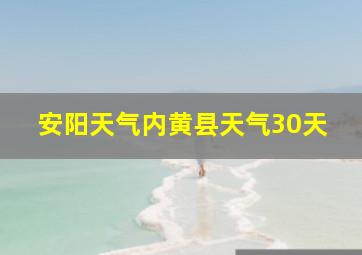 安阳天气内黄县天气30天